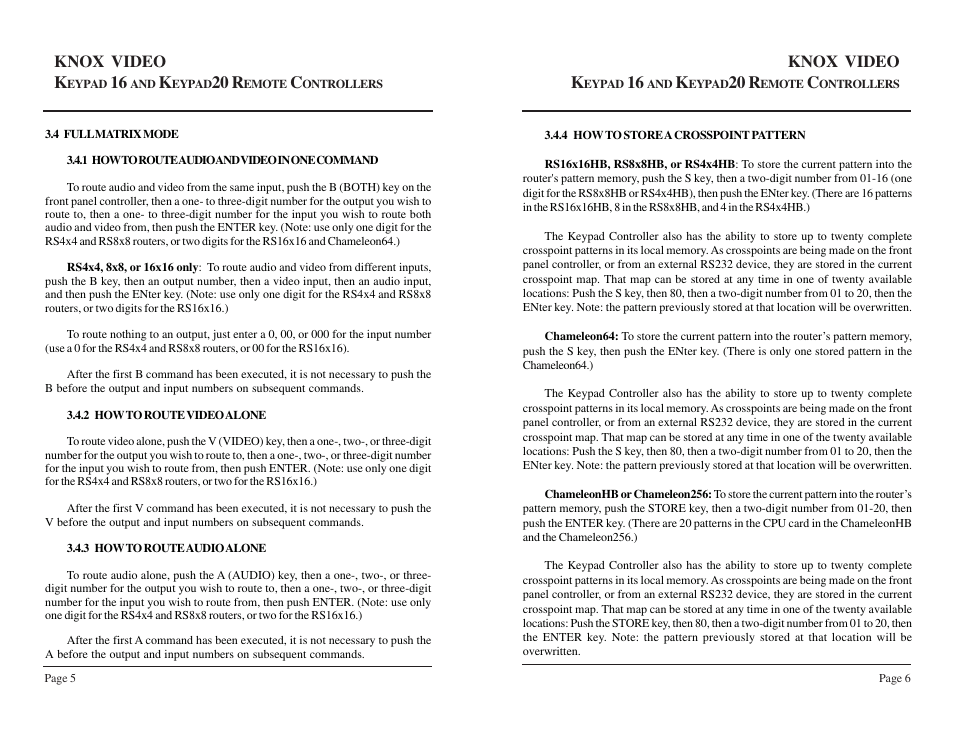 KNOX VIDEO
KEYPAD 16 AND KEYPAD20 REMOTE CONTROLLERS

3.4 FULL MATRIX MODE

3.4.1 HOW TO ROUTE AUDIO AND VIDEO IN ONE COMMAND

To route audio and video from the same input, push the B (BOTH) key on the front panel controller, then a one- to three-digit number for the output you wish to route to, then a one- to three-digit number for the input you wish to route both audio and video from, then push the ENTER key. (Note: use only one digit for the RS4x4 and RS8x8 routers, or two digits for the RS16x16 and Chameleon64.)

RS4x4, 8x8, or 16x16 only: To route audio and video from different inputs, push the B key, then an output number, then a video input, then an audio input, and then push the ENter key. (Note: use only one digit for the RS4x4 and RS8x8 routers, or two digits for the RS16x16.)

To route nothing to an output, just enter a 0, 00, or 000 for the input number (use a 0 for the RS4x4 and RS8x8 routers, or 00 for the RS16x16).

After the first B command has been executed, it is not necessary to push the B before the output and input numbers on subsequent commands.

3.4.2 HOW TO ROUTE VIDEO ALONE

To route video alone, push the V (VIDEO) key, then a one-, two-, or three-digit number for the output you wish to route to, then a one-, two-, or three-digit number for the input you wish to route from, then push ENTER. (Note: use only one digit for the RS4x4 and RS8x8 routers, or two for the RS16x16.)

After the first V command has been executed, it is not necessary to push the V before the output and input numbers on subsequent commands.

3.4.3 HOW TO ROUTE AUDIO ALONE

To route audio alone, push the A (AUDIO) key, then a one-, two-, or three-digit number for the output you wish to route to, then a one-, two-, or three-digit number for the input you wish to route from, then push ENTER. (Note: use only one digit for the RS4x4 and RS8x8 routers, or two for the RS16x16.)

After the first A command has been executed, it is not necessary to push the A before the output and input numbers on subsequent commands.

Page 5

KNOX VIDEO
KEYPAD 16 AND KEYPAD20 REMOTE CONTROLLERS

3.4.4 HOW TO STORE A CROSSPOINT PATTERN

RS16x16HB, RS8x8HB, or RS4x4HB: To store the current pattern into the router's pattern memory, push the S key, then a two-digit number from 01-16 (one digit for the RS8x8HB or RS4x4HB), then push the ENter key. (There are 16 patterns in the RS16x16HB, 8 in the RS8x8HB, and 4 in the RS4x4HB.)

The Keypad Controller also has the ability to store up to twenty complete crosspoint patterns in its local memory. As crosspoints are being made on the front panel controller, or from an external RS232 device, they are stored in the current crosspoint map. That map can be stored at any time in one of twenty available locations: Push the S key, then 80, then a two-digit number from 01 to 20, then the ENter key. Note: the pattern previously stored at that location will be overwritten.

Chameleon64: To store the current pattern into the router's pattern memory, push the S key, then push the ENter key. (There is only one stored pattern in the Chameleon64.)

The Keypad Controller also has the ability to store up to twenty complete crosspoint patterns in its local memory. As crosspoints are being made on the front panel controller, or from an external RS232 device, they are stored in the current crosspoint map. That map can be stored at any time in one of the twenty available locations: Push the S key, then 80, then a two-digit number from 01 to 20, then the ENter key. Note: the pattern previously stored at that location will be overwritten.

ChameleonHB or Chameleon256: To store the current pattern into the router's pattern memory, push the STORE key, then a two-digit number from 01-20, then push the ENTER key. (There are 20 patterns in the CPU card in the ChameleonHB and the Chameleon256.)

The Keypad Controller also has the ability to store up to twenty complete crosspoint patterns in its local memory. As crosspoints are being made on the front panel controller, or from an external RS232 device, they are stored in the current crosspoint map. That map can be stored at any time in one of the twenty available locations: Push the STORE key, then 80, then a two-digit number from 01 to 20, then the ENTER key. Note: the pattern previously stored at that location will be overwritten.

Page 6